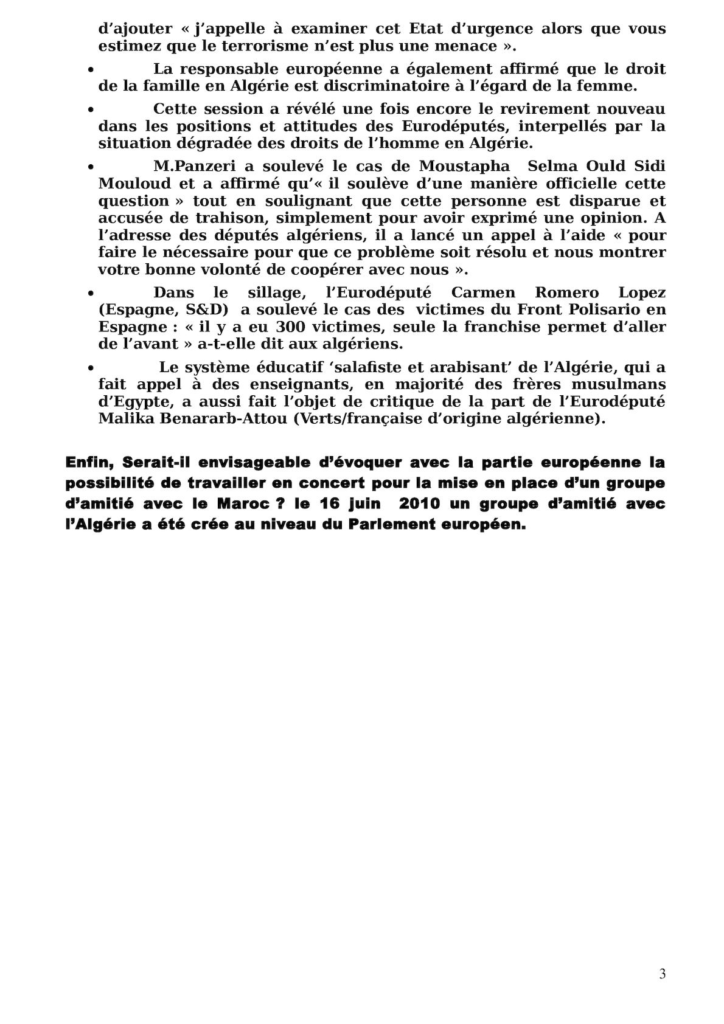 d'ajouter « j'appelle à examiner cet Etat d'urgence alors que vous estimez que le terrorisme n'est plus une menace ».

• La responsable européenne a également affirmé que le droit de la famille en Algérie est discriminatoire à l'égard de la femme.

• Cette session a révélé une fois encore le revirement nouveau dans les positions et attitudes des Eurodéputés, interpellés par la situation dégradée des droits de l'homme en Algérie.

• M.Panzeri a soulevé le cas de Moustapha Selma Ould Sidi Mouloud et a affirmé qu'« il soulève d'une manière officielle cette question » tout en soulignant que cette personne est disparue et accusée de trahison, simplement pour avoir exprimé une opinion. A l'adresse des députés algériens, il a lancé un appel à l'aide « pour faire le nécessaire pour que ce problème soit résolu et nous montrer votre bonne volonté de coopérer avec nous ».

• Dans le sillage, l'Eurodéputé Carmen Romero Lopez (Espagne, S&D) a soulevé le cas des victimes du Front Polisario en Espagne : « il y a eu 300 victimes, seule la franchise permet d'aller de l'avant » a-t-elle dit aux algériens.

• Le système éducatif 'salafiste et arabisant' de l'Algérie, qui a fait appel à des enseignants, en majorité des frères musulmans d'Egypte, a aussi fait l'objet de critique de la part de l'Eurodéputé Malika Benararb-Attou (Verts/française d'origine algérienne).

Enfin, Serait-il envisageable d'évoquer avec la partie européenne la possibilité de travailler en concert pour la mise en place d'un groupe d'amitié avec le Maroc ? le 16 juin 2010 un groupe d'amitié avec l'Algérie a été crée au niveau du Parlement européen.

3